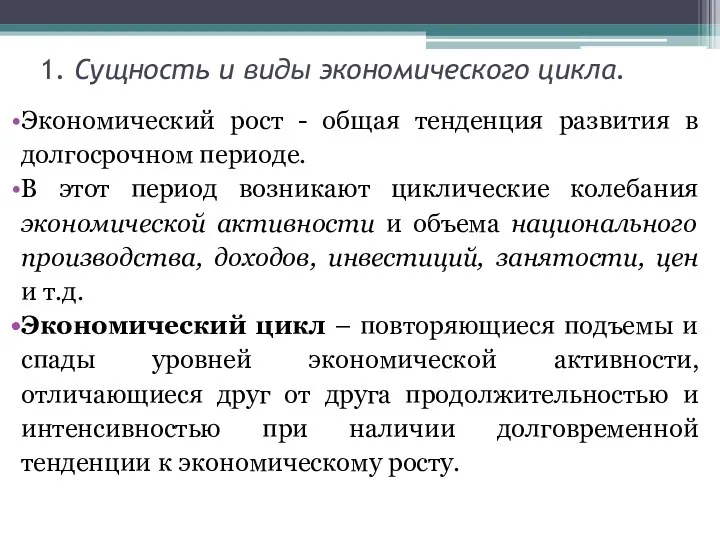 1. Сущность и виды экономического цикла.

•Экономический рост - общая тенденция развития в долгосрочном периоде.

•В этот период возникают циклические колебания экономической активности и объема национального производства, доходов, инвестиций, занятости, цен и т.д.

•Экономический цикл – повторяющиеся подъемы и спады уровней экономической активности, отличающиеся друг от друга продолжительностью и интенсивностью при наличии долговременной тенденции к экономическому росту.